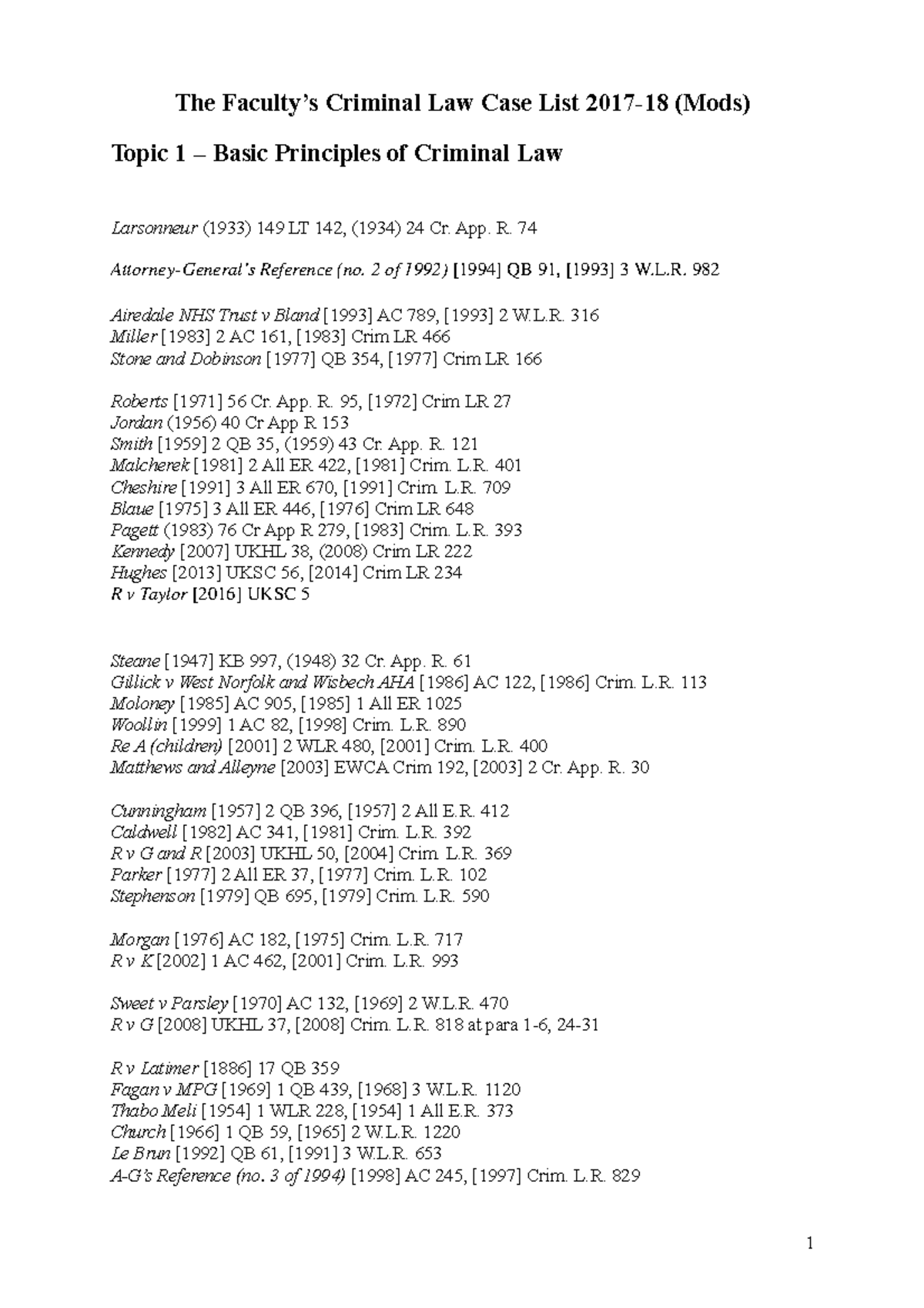 The Faculty's Criminal Law Case List 2017-18 (Mods)

Topic 1 – Basic Principles of Criminal Law

Larsonneur (1933) 149 LT 142, (1934) 24 Cr. App. R. 74

Attorney-General's Reference (no. 2 of 1992) [1994] QB 91, [1993] 3 W.L.R. 982

Airedale NHS Trust v Bland [1993] AC 789, [1993] 2 W.L.R. 316
Miller [1983] 2 AC 161, [1983] Crim LR 466
Stone and Dobinson [1977] QB 354, [1977] Crim LR 166

Roberts [1971] 56 Cr. App. R. 95, [1972] Crim LR 27
Jordan (1956) 40 Cr App R 153
Smith [1959] 2 QB 35, (1959) 43 Cr. App. R. 121
Malcherek [1981] 2 All ER 422, [1981] Crim. L.R. 401
Cheshire [1991] 3 All ER 670, [1991] Crim. L.R. 709
Blaue [1975] 3 All ER 446, [1976] Crim LR 648
Pagett (1983) 76 Cr App R 279, [1983] Crim. L.R. 393
Kennedy [2007] UKHL 38, (2008) Crim LR 222
Hughes [2013] UKSC 56, [2014] Crim LR 234
R v Taylor [2016] UKSC 5

Steane [1947] KB 997, (1948) 32 Cr. App. R. 61
Gillick v West Norfolk and Wisbech AHA [1986] AC 122, [1986] Crim. L.R. 113
Moloney [1985] AC 905, [1985] 1 All ER 1025
Woollin [1999] 1 AC 82, [1998] Crim. L.R. 890
Re A (children) [2001] 2 WLR 480, [2001] Crim. L.R. 400
Matthews and Alleyne [2003] EWCA Crim 192, [2003] 2 Cr. App. R. 30

Cunningham [1957] 2 QB 396, [1957] 2 All E.R. 412
Caldwell [1982] AC 341, [1981] Crim. L.R. 392
R v G and R [2003] UKHL 50, [2004] Crim. L.R. 369
Parker [1977] 2 All ER 37, [1977] Crim. L.R. 102
Stephenson [1979] QB 695, [1979] Crim. L.R. 590

Morgan [1976] AC 182, [1975] Crim. L.R. 717
R v K [2002] 1 AC 462, [2001] Crim. L.R. 993

Sweet v Parsley [1970] AC 132, [1969] 2 W.L.R. 470
R v G [2008] UKHL 37, [2008] Crim. L.R. 818 at para 1-6, 24-31

R v Latimer [1886] 17 QB 359
Fagan v MPG [1969] 1 QB 439, [1968] 3 W.L.R. 1120
Thabo Meli [1954] 1 WLR 228, [1954] 1 All E.R. 373
Church [1966] 1 QB 59, [1965] 2 W.L.R. 1220
Le Brun [1992] QB 61, [1991] 3 W.L.R. 653
A-G's Reference (no. 3 of 1994) [1998] AC 245, [1997] Crim. L.R. 829

1